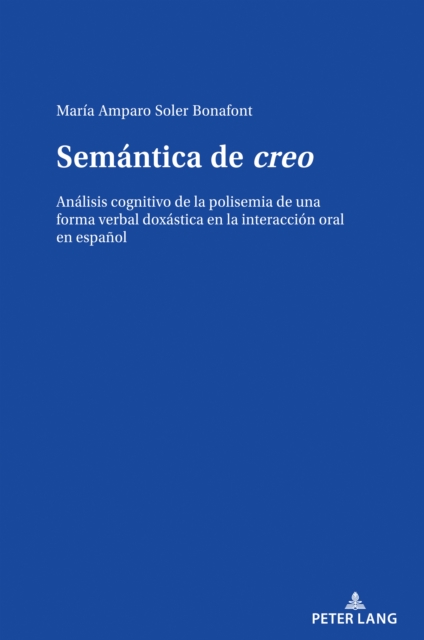 María Amparo Soler Bonafont

Semántica de creo

Análisis cognitivo de la polisemia de una forma verbal doxástica en la interacción oral en español

PETER LANG